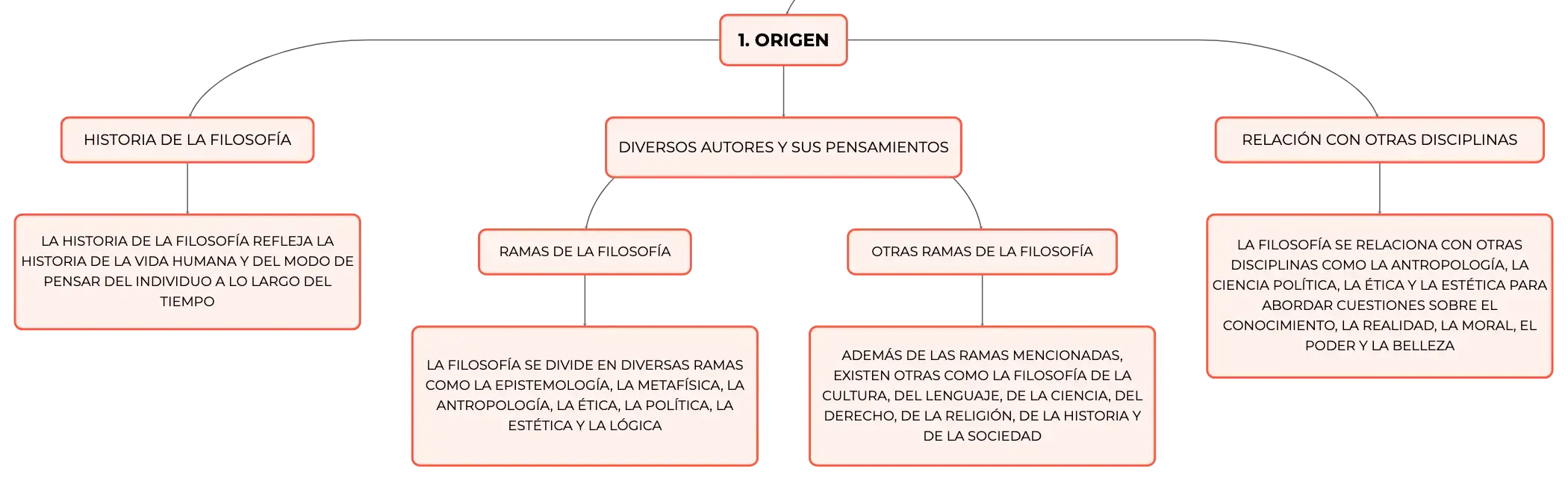 1. ORIGEN

HISTORIA DE LA FILOSOFÍA

LA HISTORIA DE LA FILOSOFÍA REFLEJA LA HISTORIA DE LA VIDA HUMANA Y DEL MODO DE PENSAR DEL INDIVIDUO A LO LARGO DEL TIEMPO

DIVERSOS AUTORES Y SUS PENSAMIENTOS

RAMAS DE LA FILOSOFÍA

LA FILOSOFÍA SE DIVIDE EN DIVERSAS RAMAS COMO LA EPISTEMOLOGÍA, LA METAFÍSICA, LA ANTROPOLOGÍA, LA ÉTICA, LA POLÍTICA, LA ESTÉTICA Y LA LÓGICA

OTRAS RAMAS DE LA FILOSOFÍA

ADEMÁS DE LAS RAMAS MENCIONADAS, EXISTEN OTRAS COMO LA FILOSOFÍA DE LA CULTURA, DEL LENGUAJE, DE LA CIENCIA, DEL DERECHO, DE LA RELIGIÓN, DE LA HISTORIA Y DE LA SOCIEDAD

RELACIÓN CON OTRAS DISCIPLINAS

LA FILOSOFÍA SE RELACIONA CON OTRAS DISCIPLINAS COMO LA ANTROPOLOGÍA, LA CIENCIA POLÍTICA, LA ÉTICA Y LA ESTÉTICA PARA ABORDAR CUESTIONES SOBRE EL CONOCIMIENTO, LA REALIDAD, LA MORAL, EL PODER Y LA BELLEZA